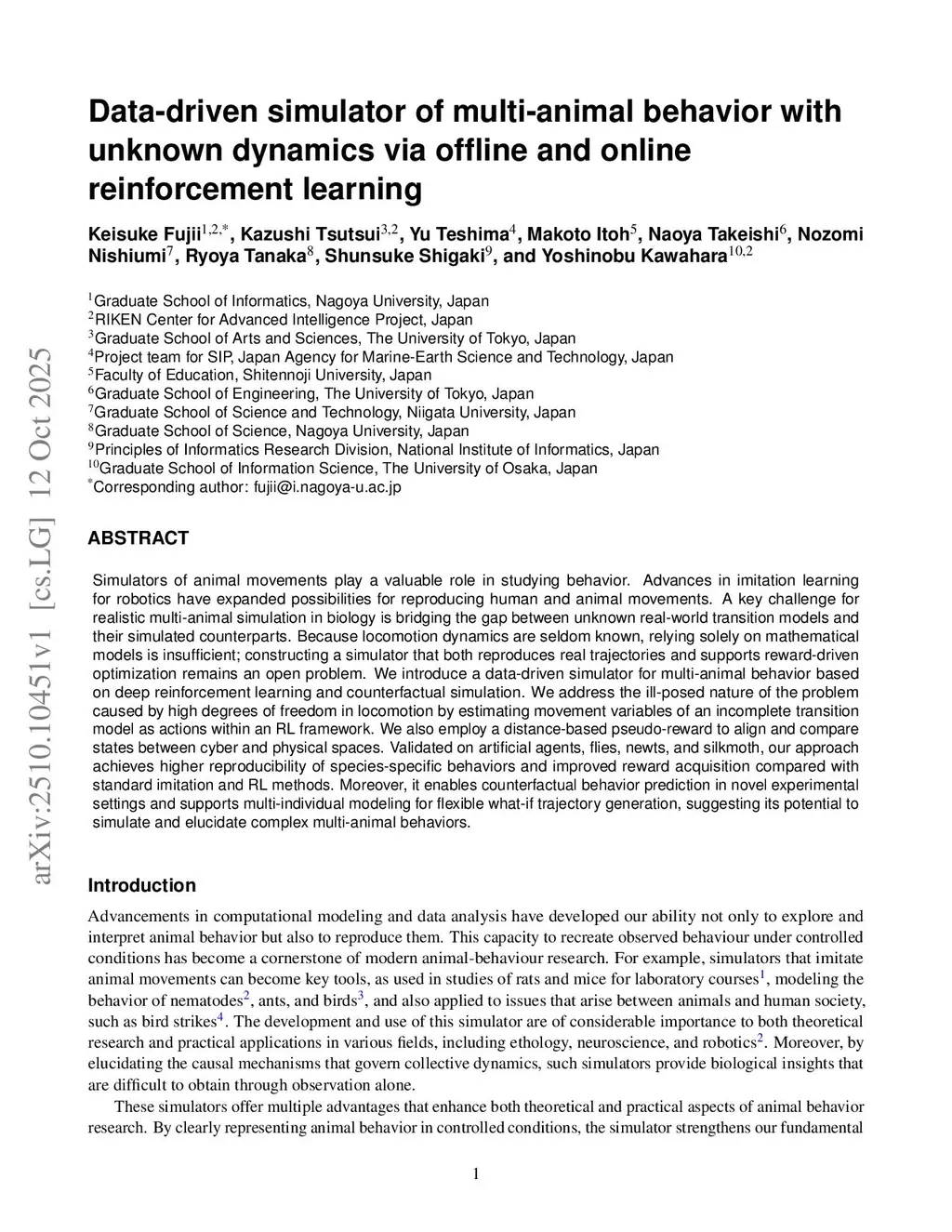 arXiv:2510.10451v1 [cs.LG] 12 Oct 2025

Data-driven simulator of multi-animal behavior with unknown dynamics via offline and online reinforcement learning

Keisuke Fujii$^{1,2,*}$, Kazushi Tsutsui$^{3,2}$, Yu Teshima$^{4}$, Makoto Itoh$^{5}$, Naoya Takeishi$^{6}$, Nozomi Nishiumi$^{7}$, Ryoya Tanaka$^{8}$, Shunsuke Shigaki$^{9}$, and Yoshinobu Kawahara$^{10,2}$

$^{1}$Graduate School of Informatics, Nagoya University, Japan
$^{2}$RIKEN Center for Advanced Intelligence Project, Japan
$^{3}$Graduate School of Arts and Sciences, The University of Tokyo, Japan
$^{4}$Project team for SIP, Japan Agency for Marine-Earth Science and Technology, Japan
$^{5}$Faculty of Education, Shitennoji University, Japan
$^{6}$Graduate School of Engineering, The University of Tokyo, Japan
$^{7}$Graduate School of Science and Technology, Niigata University, Japan
$^{8}$Graduate School of Science, Nagoya University, Japan
$^{9}$Principles of Informatics Research Division, National Institute of Informatics, Japan
$^{10}$Graduate School of Information Science, The University of Osaka, Japan
$^{*}$Corresponding author: fujii@i.nagoya-u.ac.jp

ABSTRACT

Simulators of animal movements play a valuable role in studying behavior. Advances in imitation learning for robotics have expanded possibilities for reproducing human and animal movements. A key challenge for realistic multi-animal simulation in biology is bridging the gap between unknown real-world transition models and their simulated counterparts. Because locomotion dynamics are seldom known, relying solely on mathematical models is insufficient; constructing a simulator that both reproduces real trajectories and supports reward-driven optimization remains an open problem. We introduce a data-driven simulator for multi-animal behavior based on deep reinforcement learning and counterfactual simulation. We address the ill-posed nature of the problem caused by high degrees of freedom in locomotion by estimating movement variables of an incomplete transition model as actions within an RL framework. We also employ a distance-based pseudo-reward to align and compare states between cyber and physical spaces. Validated on artificial agents, flies, newts, and silkmoth, our approach achieves higher reproducibility of species-specific behaviors and improved reward acquisition compared with standard imitation and RL methods. Moreover, it enables counterfactual behavior prediction in novel experimental settings and supports multi-individual modeling for flexible what-if trajectory generation, suggesting its potential to simulate and elucidate complex multi-animal behaviors.

Introduction

Advancements in computational modeling and data analysis have developed our ability not only to explore and interpret animal behavior but also to reproduce them. This capacity to recreate observed behaviour under controlled conditions has become a cornerstone of modern animal-behaviour research. For example, simulators that imitate animal movements can become key tools, as used in studies of rats and mice for laboratory courses$^{1}$, modeling the behavior of nematodes$^{2}$, ants, and birds$^{3}$, and also applied to issues that arise between animals and human society, such as bird strikes$^{4}$. The development and use of this simulator are of considerable importance to both theoretical research and practical applications in various fields, including ethology, neuroscience, and robotics$^{2}$. Moreover, by elucidating the causal mechanisms that govern collective dynamics, such simulators provide biological insights that are difficult to obtain through observation alone.

These simulators offer multiple advantages that enhance both theoretical and practical aspects of animal behavior research. By clearly representing animal behavior in controlled conditions, the simulator strengthens our fundamental

1